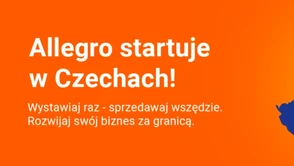 Allegro startuje w Czechach!

Wystawiaj raz - sprzedawaj wszędzie. Rozwijaj swój biznes za granicą.